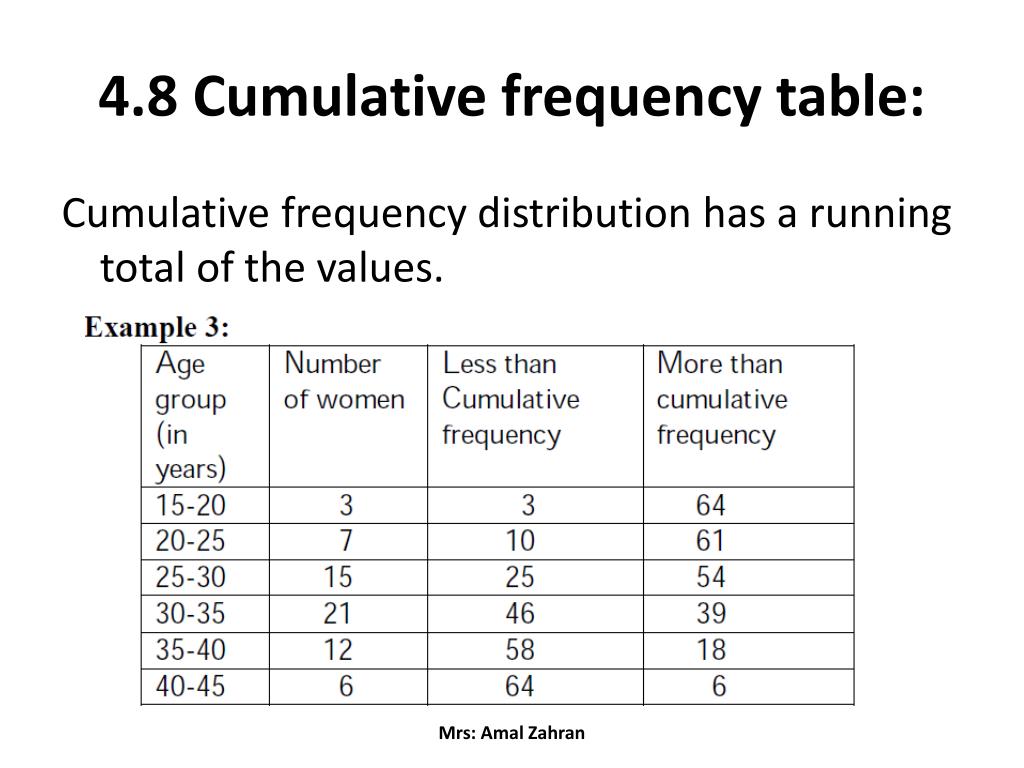 4.8 Cumulative frequency table:

Cumulative frequency distribution has a running total of the values.

Example 3:

| Age group (in years) | Number of women | Less than Cumulative frequency | More than cumulative frequency |
|---|---|---|---|
| 15-20 | 3 | 3 | 64 |
| 20-25 | 7 | 10 | 61 |
| 25-30 | 15 | 25 | 54 |
| 30-35 | 21 | 46 | 39 |
| 35-40 | 12 | 58 | 18 |
| 40-45 | 6 | 64 | 6 |

Mrs: Amal Zahran